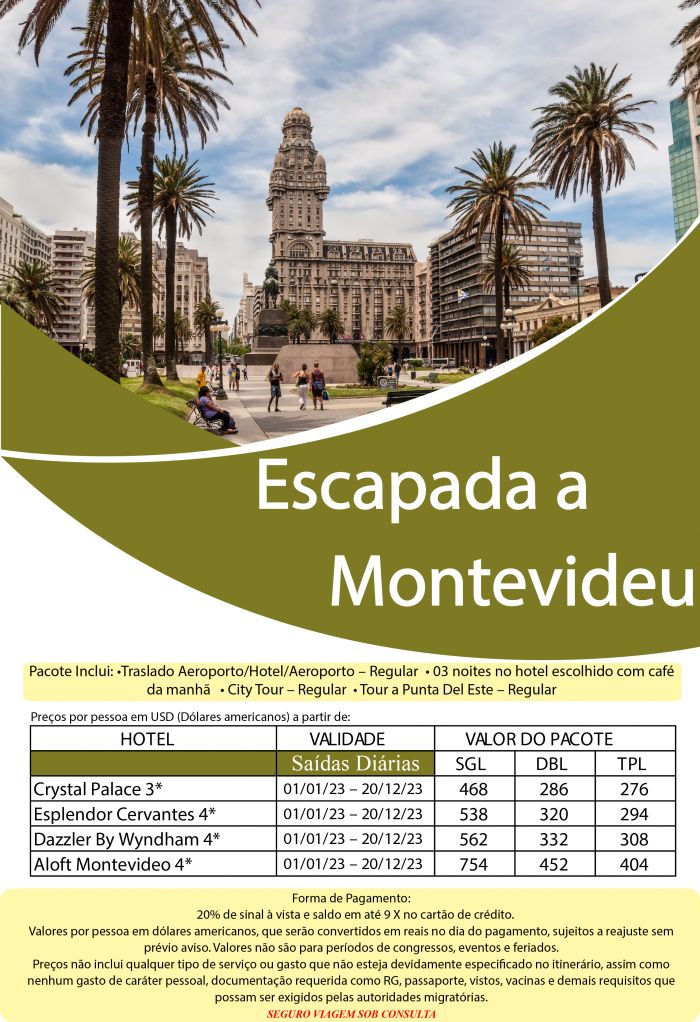 Escapada a Montevideu

Pacote Inclui: •Traslado Aeroporto/Hotel/Aeroporto – Regular • 03 noites no hotel escolhido com café da manhã • City Tour – Regular • Tour a Punta Del Este – Regular

Preços por pessoa em USD (Dólares americanos) a partir de:

| HOTEL | VALIDADE | VALOR DO PACOTE | | |
|---|---|---|---|---|
| | Saídas Diárias | SGL | DBL | TPL |
| Crystal Palace 3* | 01/01/23 – 20/12/23 | 468 | 286 | 276 |
| Esplendor Cervantes 4* | 01/01/23 – 20/12/23 | 538 | 320 | 294 |
| Dazzler By Wyndham 4* | 01/01/23 – 20/12/23 | 562 | 332 | 308 |
| Aloft Montevideo 4* | 01/01/23 – 20/12/23 | 754 | 452 | 404 |

Forma de Pagamento:
20% de sinal à vista e saldo em até 9 X no cartão de crédito.
Valores por pessoa em dólares americanos, que serão convertidos em reais no dia do pagamento, sujeitos a reajuste sem prévio aviso. Valores não são para períodos de congressos, eventos e feriados.
Preços não inclui qualquer tipo de serviço ou gasto que não esteja devidamente especificado no itinerário, assim como nenhum gasto de caráter pessoal, documentação requerida como RG, passaporte, vistos, vacinas e demais requisitos que possam ser exigidos pelas autoridades migratórias.
SEGURO VIAGEM SOB CONSULTA